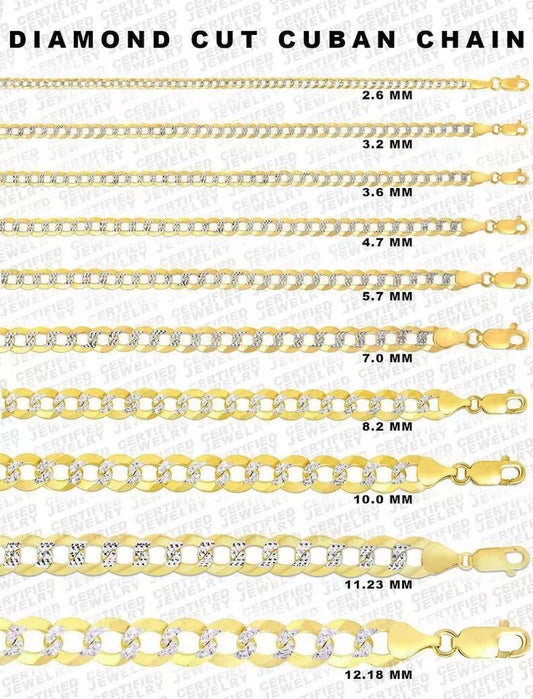 DIAMOND CUT CUBAN CHAIN

2.6 MM

3.2 MM

3.6 MM

4.7 MM

5.7 MM

7.0 MM

8.2 MM

10.0 MM

11.23 MM

12.18 MM

CERTIFIED JEWELRY